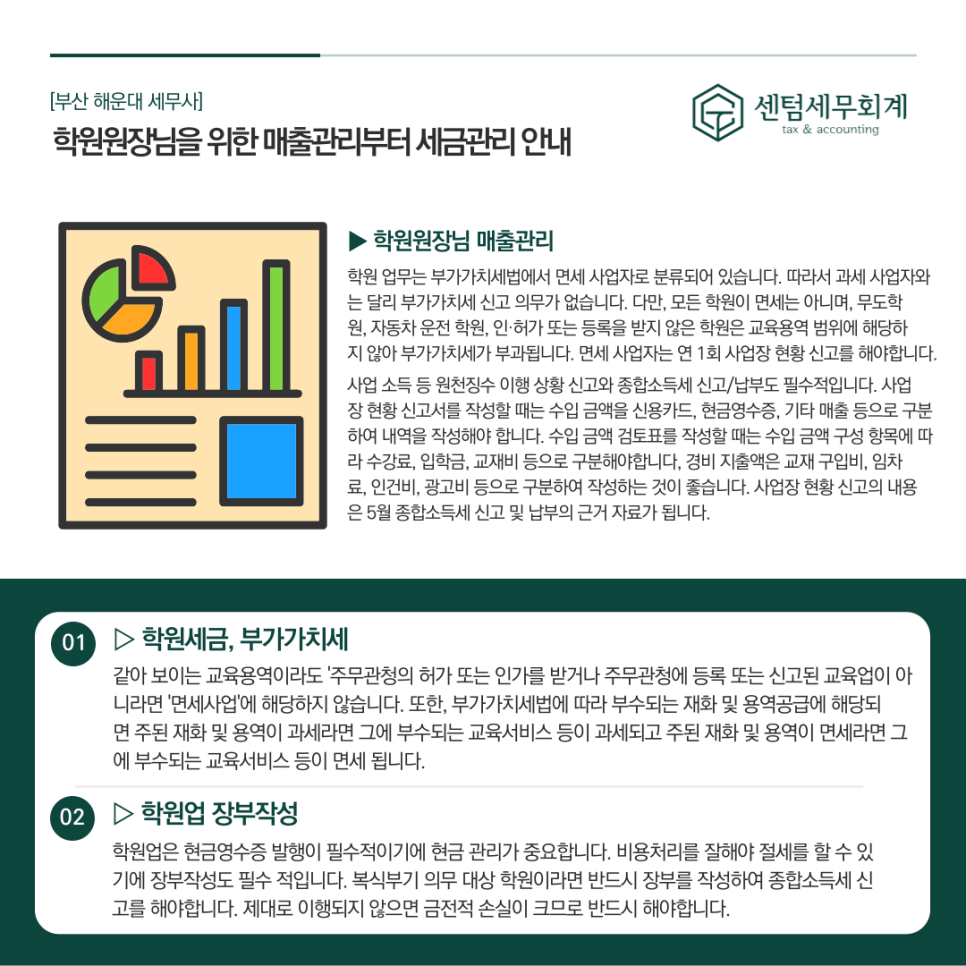 [부산 해운대 세무사]
학원원장님을 위한 매출관리부터 세금관리 안내

센텀세무회계
tax & accounting

▶ 학원원장님 매출관리

학원 업무는 부가가치세법에서 면세 사업자로 분류되어 있습니다. 따라서 과세 사업자와는 달리 부가가치세 신고 의무가 없습니다. 다만, 모든 학원이 면세는 아니며, 무도학원, 자동차 운전 학원, 인·허가 또는 등록을 받지 않은 학원은 교육용역 범위에 해당하지 않아 부가가치세가 부과됩니다. 면세 사업자는 연 1회 사업장 현황 신고를 해야합니다.

사업 소득 등 원천징수 이행 상황 신고와 종합소득세 신고/납부도 필수적입니다. 사업장 현황 신고서를 작성할 때는 수입 금액을 신용카드, 현금영수증, 기타 매출 등으로 구분하여 내역을 작성해야 합니다. 수입 금액 검토표를 작성할 때는 수입 금액 구성 항목에 따라 수강료, 입학금, 교재비 등으로 구분해야합니다, 경비 지출액은 교재 구입비, 임차료, 인건비, 광고비 등으로 구분하여 작성하는 것이 좋습니다. 사업장 현황 신고의 내용은 5월 종합소득세 신고 및 납부의 근거 자료가 됩니다.

01 ▷ 학원세금, 부가가치세

같아 보이는 교육용역이라도 '주무관청의 허가 또는 인가를 받거나 주무관청에 등록 또는 신고된 교육업이 아니라면 '면세사업'에 해당하지 않습니다. 또한, 부가가치세법에 따라 부수되는 재화 및 용역공급에 해당되면 주된 재화 및 용역이 과세라면 그에 부수되는 교육서비스 등이 과세되고 주된 재화 및 용역이 면세라면 그에 부수되는 교육서비스 등이 면세 됩니다.

02 ▷ 학원업 장부작성

학원업은 현금영수증 발행이 필수적이기에 현금 관리가 중요합니다. 비용처리를 잘해야 절세를 할 수 있기에 장부작성도 필수 적입니다. 복식부기 의무 대상 학원이라면 반드시 장부를 작성하여 종합소득세 신고를 해야합니다. 제대로 이행되지 않으면 금전적 손실이 크므로 반드시 해야합니다.